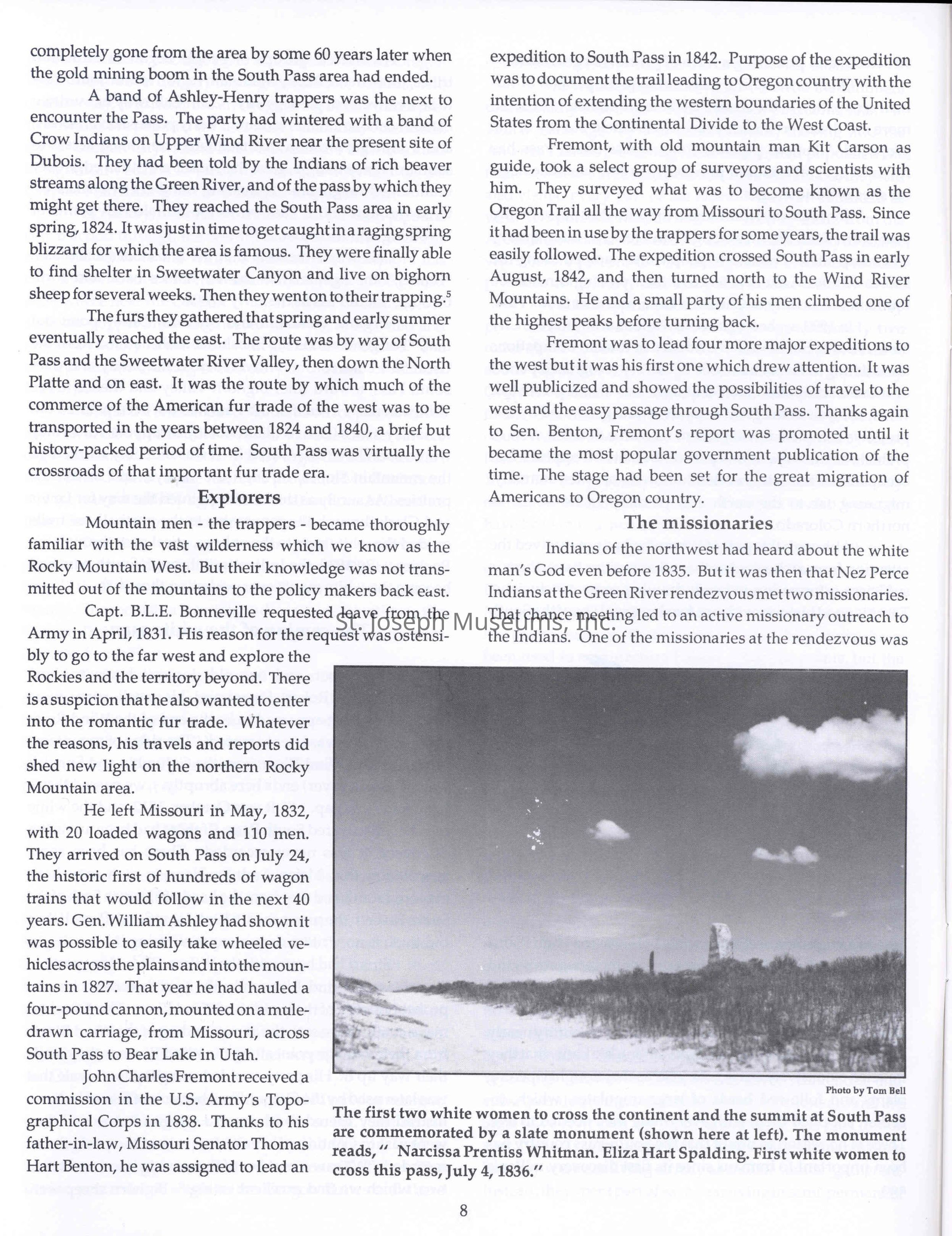 completely gone from the area by some 60 years later when the gold mining boom in the South Pass area had ended.

A band of Ashley-Henry trappers was the next to encounter the Pass. The party had wintered with a band of Crow Indians on Upper Wind River near the present site of Dubois. They had been told by the Indians of rich beaver streams along the Green River, and of the pass by which they might get there. They reached the South Pass area in early spring, 1824. It was just in time to get caught in a raging spring blizzard for which the area is famous. They were finally able to find shelter in Sweetwater Canyon and live on bighorn sheep for several weeks. Then they went on to their trapping.$^5$

The furs they gathered that spring and early summer eventually reached the east. The route was by way of South Pass and the Sweetwater River Valley, then down the North Platte and on east. It was the route by which much of the commerce of the American fur trade of the west was to be transported in the years between 1824 and 1840, a brief but history-packed period of time. South Pass was virtually the crossroads of that important fur trade era.

Explorers

Mountain men - the trappers - became thoroughly familiar with the vast wilderness which we know as the Rocky Mountain West. But their knowledge was not transmitted out of the mountains to the policy makers back east.

Capt. B.L.E. Bonneville requested leave from the Army in April, 1831. His reason for the request was ostensibly to go to the far west and explore the Rockies and the territory beyond. There is a suspicion that he also wanted to enter into the romantic fur trade. Whatever the reasons, his travels and reports did shed new light on the northern Rocky Mountain area.

He left Missouri in May, 1832, with 20 loaded wagons and 110 men. They arrived on South Pass on July 24, the historic first of hundreds of wagon trains that would follow in the next 40 years. Gen. William Ashley had shown it was possible to easily take wheeled vehicles across the plains and into the mountains in 1827. That year he had hauled a four-pound cannon, mounted on a mule-drawn carriage, from Missouri, across South Pass to Bear Lake in Utah.

John Charles Fremont received a commission in the U.S. Army's Topographical Corps in 1838. Thanks to his father-in-law, Missouri Senator Thomas Hart Benton, he was assigned to lead an expedition to South Pass in 1842. Purpose of the expedition was to document the trail leading to Oregon country with the intention of extending the western boundaries of the United States from the Continental Divide to the West Coast.

Fremont, with old mountain man Kit Carson as guide, took a select group of surveyors and scientists with him. They surveyed what was to become known as the Oregon Trail all the way from Missouri to South Pass. Since it had been in use by the trappers for some years, the trail was easily followed. The expedition crossed South Pass in early August, 1842, and then turned north to the Wind River Mountains. He and a small party of his men climbed one of the highest peaks before turning back.

Fremont was to lead four more major expeditions to the west but it was his first one which drew attention. It was well publicized and showed the possibilities of travel to the west and the easy passage through South Pass. Thanks again to Sen. Benton, Fremont's report was promoted until it became the most popular government publication of the time. The stage had been set for the great migration of Americans to Oregon country.

The missionaries

Indians of the northwest had heard about the white man's God even before 1835. But it was then that Nez Perce Indians at the Green River rendezvous met two missionaries. That chance meeting led to an active missionary outreach to the Indians. One of the missionaries at the rendezvous was

St. Joseph Museums, Inc.

Photo by Tom Bell

The first two white women to cross the continent and the summit at South Pass are commemorated by a slate monument (shown here at left). The monument reads, " Narcissa Prentiss Whitman. Eliza Hart Spalding. First white women to cross this pass, July 4, 1836."

8